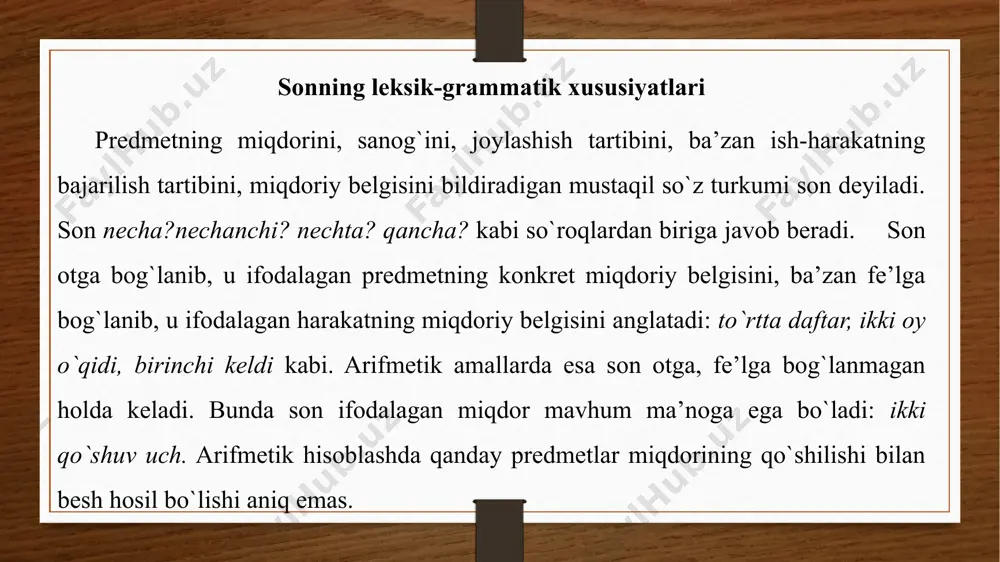 Sonning leksik-grammatik xususiyatlari

Predmetning miqdorini, sanog`ini, joylashish tartibini, ba’zan ish-harakatning bajarilish tartibini, miqdoriy belgisini bildiradigan mustaqil so`z turkumi son deyiladi. Son necha?nechanchi? nechta? qancha? kabi so`roqlardan biriga javob beradi. Son otga bog`lanib, u ifodalagan predmetning konkret miqdoriy belgisini, ba’zan fe’lga bog`lanib, u ifodalagan harakatning miqdoriy belgisini anglatadi: to`rtta daftar, ikki oy o`qidi, birinchi keldi kabi. Arifmetik amallarda esa son otga, fe’lga bog`lanmagan holda keladi. Bunda son ifodalagan miqdor mavhum ma’noga ega bo`ladi: ikki qo`shuv uch. Arifmetik hisoblashda qanday predmetlar miqdorining qo`shilishi bilan besh hosil bo`lishi aniq emas.

FaylHub.uz FaylHub.uz FaylHub.uz FaylHub.uz FaylHub.uz